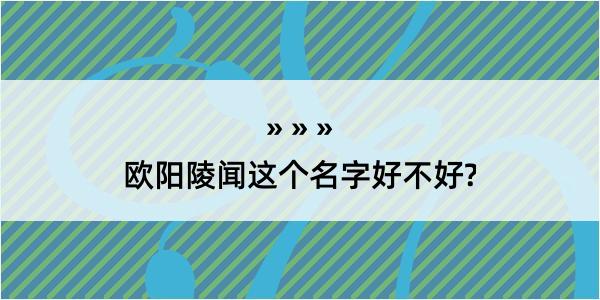 » » »
欧阳陵闻这个名字好不好?